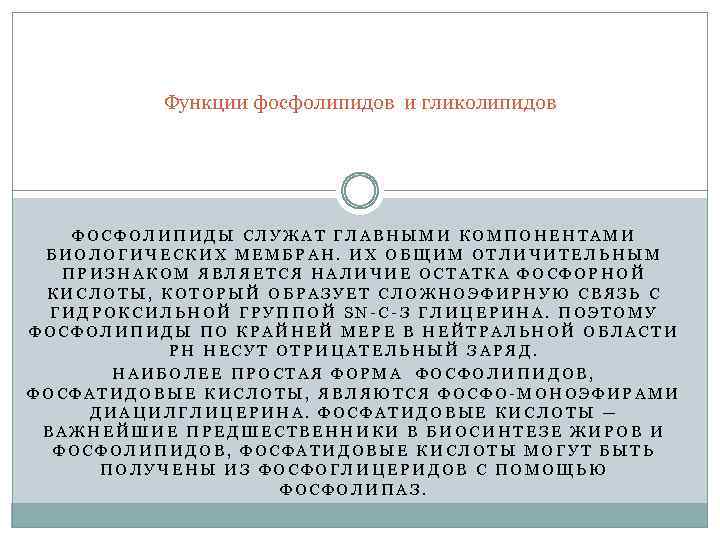 Функции фосфолипидов и гликолипидов

ФОСФОЛИПИДЫ СЛУЖАТ ГЛАВНЫМИ КОМПОНЕНТАМИ БИОЛОГИЧЕСКИХ МЕМБРАН. ИХ ОБЩИМ ОТЛИЧИТЕЛЬНЫМ ПРИЗНАКОМ ЯВЛЯЕТСЯ НАЛИЧИЕ ОСТАТКА ФОСФОРНОЙ КИСЛОТЫ, КОТОРЫЙ ОБРАЗУЕТ СЛОЖНОЭФИРНУЮ СВЯЗЬ С ГИДРОКСИЛЬНОЙ ГРУППОЙ SN-C-3 ГЛИЦЕРИНА. ПОЭТОМУ ФОСФОЛИПИДЫ ПО КРАЙНЕЙ МЕРЕ В НЕЙТРАЛЬНОЙ ОБЛАСТИ PH НЕСУТ ОТРИЦАТЕЛЬНЫЙ ЗАРЯД.

НАИБОЛЕЕ ПРОСТАЯ ФОРМА ФОСФОЛИПИДОВ, ФОСФАТИДОВЫЕ КИСЛОТЫ, ЯВЛЯЮТСЯ ФОСФО-МОНОЭФИРАМИ ДИАЦИЛГЛИЦЕРИНА. ФОСФАТИДОВЫЕ КИСЛОТЫ — ВАЖНЕЙШИЕ ПРЕДШЕСТВЕННИКИ В БИОСИНТЕЗЕ ЖИРОВ И ФОСФОЛИПИДОВ, ФОСФАТИДОВЫЕ КИСЛОТЫ МОГУТ БЫТЬ ПОЛУЧЕНЫ ИЗ ФОСФОГЛИЦЕРИДОВ С ПОМОЩЬЮ ФОСФОЛИПАЗ.